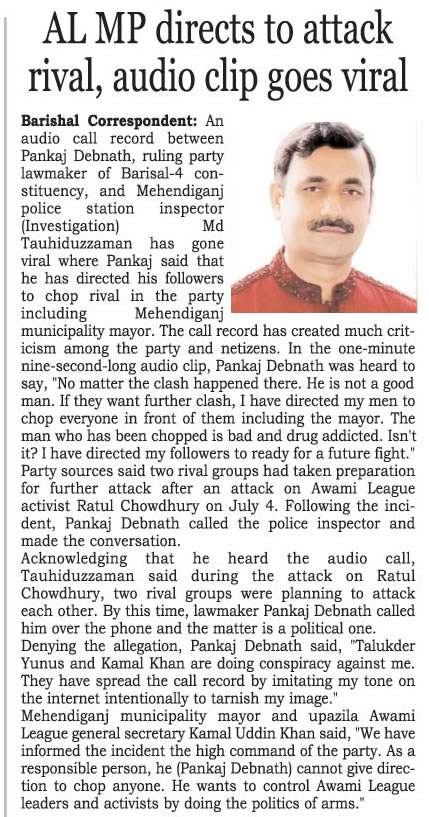 AL MP directs to attack rival, audio clip goes viral

Barishal Correspondent: An audio call record between Pankaj Debnath, ruling party lawmaker of Barisal-4 constituency, and Mehendiganj police station inspector (Investigation) Md Tauhiduzzaman has gone viral where Pankaj said that he has directed his followers to chop rival in the party including Mehendiganj municipality mayor. The call record has created much criticism among the party and netizens. In the one-minute nine-second-long audio clip, Pankaj Debnath was heard to say, "No matter the clash happened there. He is not a good man. If they want further clash, I have directed my men to chop everyone in front of them including the mayor. The man who has been chopped is bad and drug addicted. Isn't it? I have directed my followers to ready for a future fight."
Party sources said two rival groups had taken preparation for further attack after an attack on Awami League activist Ratul Chowdhury on July 4. Following the incident, Pankaj Debnath called the police inspector and made the conversation.
Acknowledging that he heard the audio call, Tauhiduzzaman said during the attack on Ratul Chowdhury, two rival groups were planning to attack each other. By this time, lawmaker Pankaj Debnath called him over the phone and the matter is a political one.
Denying the allegation, Pankaj Debnath said, "Talukder Yunus and Kamal Khan are doing conspiracy against me. They have spread the call record by imitating my tone on the internet intentionally to tarnish my image."
Mehendiganj municipality mayor and upazila Awami League general secretary Kamal Uddin Khan said, "We have informed the incident the high command of the party. As a responsible person, he (Pankaj Debnath) cannot give direction to chop anyone. He wants to control Awami League leaders and activists by doing the politics of arms."